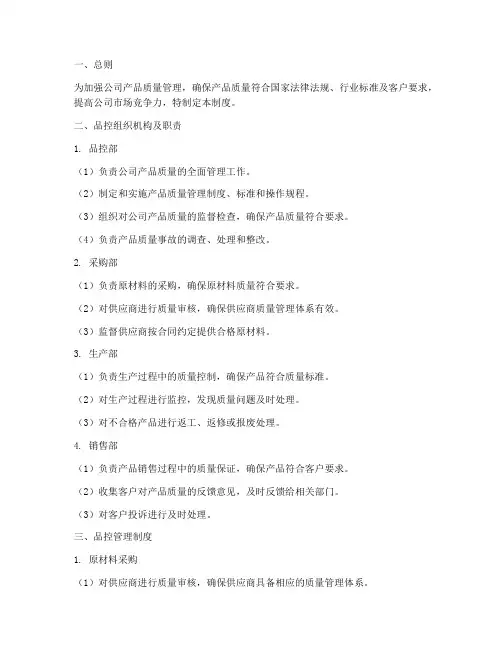 一、总则

为加强公司产品质量管理，确保产品质量符合国家法律法规、行业标准及客户要求，提高公司市场竞争力，特制定本制度。

二、品控组织机构及职责

1. 品控部

（1）负责公司产品质量的全面管理工作。

（2）制定和实施产品质量管理制度、标准和操作规程。

（3）组织对公司产品质量的监督检查，确保产品质量符合要求。

（4）负责产品质量事故的调查、处理和整改。

2. 采购部

（1）负责原材料的采购，确保原材料质量符合要求。

（2）对供应商进行质量审核，确保供应商质量管理体系有效。

（3）监督供应商按合同约定提供合格原材料。

3. 生产部

（1）负责生产过程中的质量控制，确保产品符合质量标准。

（2）对生产过程进行监控，发现质量问题及时处理。

（3）对不合格产品进行返工、返修或报废处理。

4. 销售部

（1）负责产品销售过程中的质量保证，确保产品符合客户要求。

（2）收集客户对产品质量的反馈意见，及时反馈给相关部门。

（3）对客户投诉进行及时处理。

三、品控管理制度

1. 原材料采购

（1）对供应商进行质量审核，确保供应商具备相应的质量管理体系。